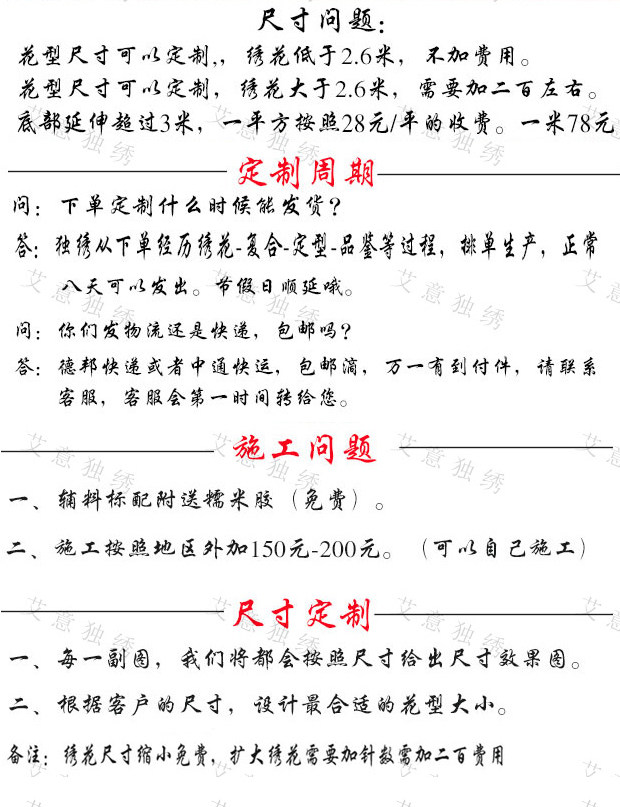 尺寸问题:

花型尺寸可以定制,,绣花低于2.6米,不加费用。

花型尺寸可以定制,绣花大于2.6米,需要加二百左右。

底部延伸超过3米,一平方按照28元/平的收费。一米78元

定制周期

问:下单定制什么时候能发货?

答:独绣从下单经历绣花-复合-定型-品鉴等过程,排单生产,正常八天可以发出。节假日顺延哦。

问:你们发物流还是快递,包邮吗?

答:德邦快递或者中通快运,包邮滴,万一有到付件,请联系客服,客服会第一时间转给您。

施工问题

一、辅料标配附送糯米胶(免费)。

二、施工按照地区外加150元-200元。(可以自己施工)

尺寸定制

一、每一副图,我们将都会按照尺寸给出尺寸效果图。

二、根据客户的尺寸,设计最合适的花型大小。

备注:绣花尺寸缩小免费,扩大绣花需要加针数需加二百费用

艾意独绣